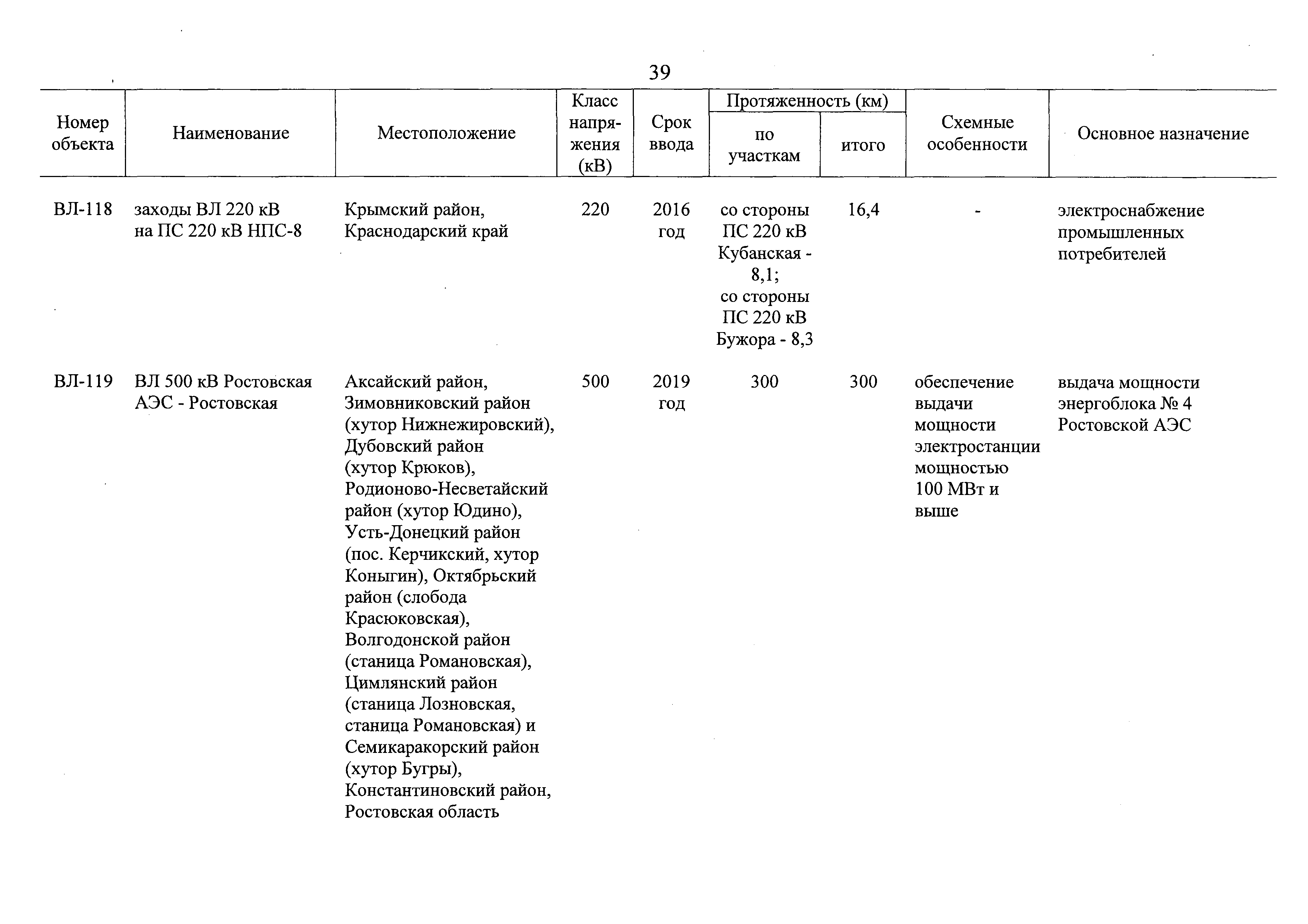 39

| Номер объекта | Наименование | Местоположение | Класс напряжения (кВ) | Срок ввода | Протяженность (км) по участкам | Протяженность (км) итого | Схемные особенности | Основное назначение |
|---|---|---|---|---|---|---|---|---|
| ВЛ-118 | заходы ВЛ 220 кВ на ПС 220 кВ НПС-8 | Крымский район, Краснодарский край | 220 | 2016 год | со стороны ПС 220 кВ Кубанская - 8,1; со стороны ПС 220 кВ Бужора - 8,3 | 16,4 | - | электроснабжение промышленных потребителей |
| ВЛ-119 | ВЛ 500 кВ Ростовская АЭС - Ростовская | Аксайский район, Зимовниковский район (хутор Нижнежировский), Дубовский район (хутор Крюков), Родионово-Несветайский район (хутор Юдино), Усть-Донецкий район (пос. Керчикский, хутор Коныгин), Октябрьский район (слобода Красюковская), Волгодонской район (станица Романовская), Цимлянский район (станица Лозновская, станица Романовская) и Семикаракорский район (хутор Бугры), Константиновский район, Ростовская область | 500 | 2019 год | 300 | 300 | обеспечение выдачи мощности электростанции мощностью 100 МВт и выше | выдача мощности энергоблока № 4 Ростовской АЭС |